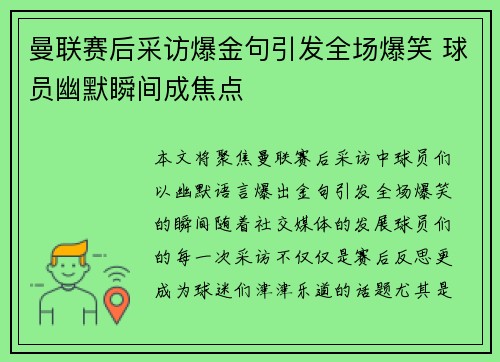 曼联赛后采访爆金句引发全场爆笑 球员幽默瞬间成焦点

本文将聚焦曼联赛后采访中球员们以幽默语言爆出金句引发全场爆笑的瞬间随着社交媒体的发展球员们的每一次采访不仅仅是赛后反思更成为球迷们津津乐道的话题尤其是